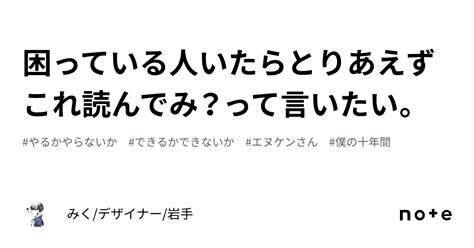 困っている人いたらとりあえずこれ読んでみ？って言いたい。

#やるかやらないか　#できるかできないか　#エヌケンさん　#僕の十年間

みく/デザイナー/岩手

note